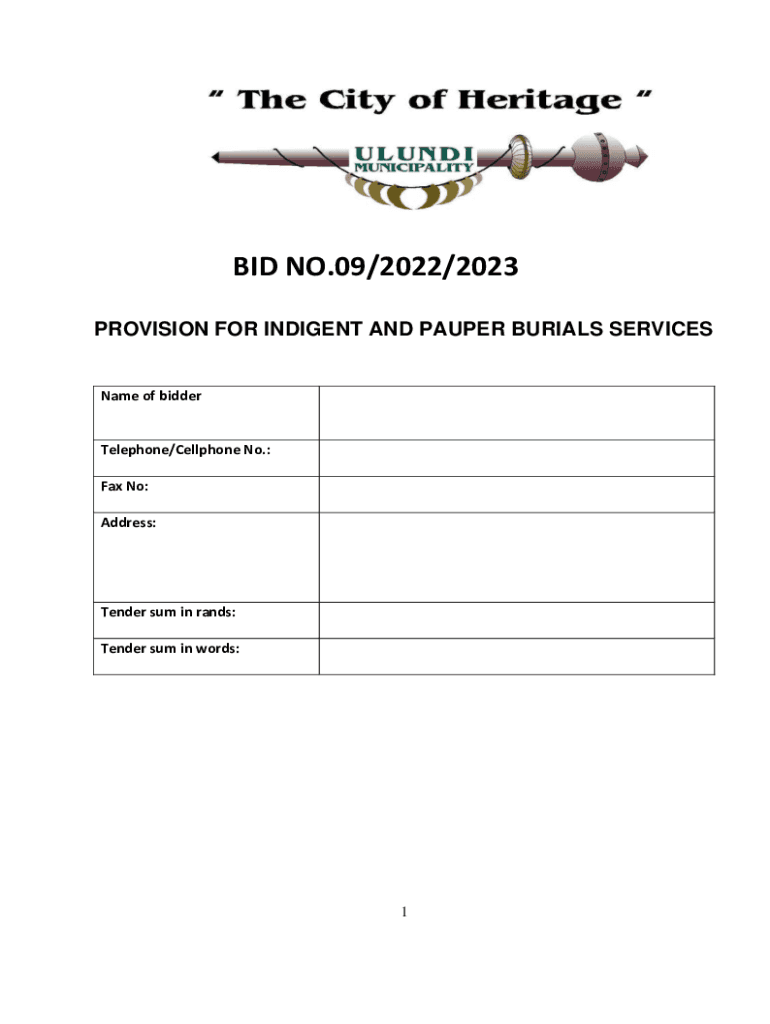 " The City of Heritage "

ULUNDI
MUNICIPALITY

BID NO.09/2022/2023

PROVISION FOR INDIGENT AND PAUPER BURIALS SERVICES

Name of bidder

Telephone/Cellphone No.:

Fax No:

Address:

Tender sum in rands:

Tender sum in words:

1